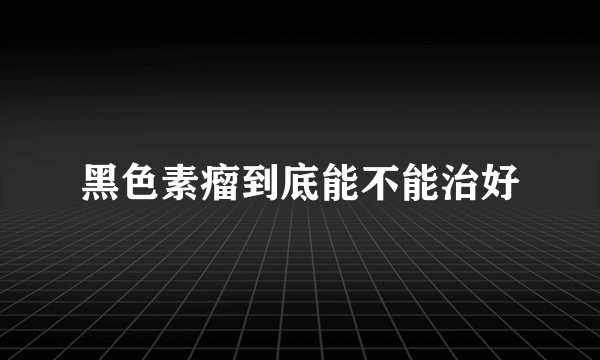 黑色素瘤到底能不能治好